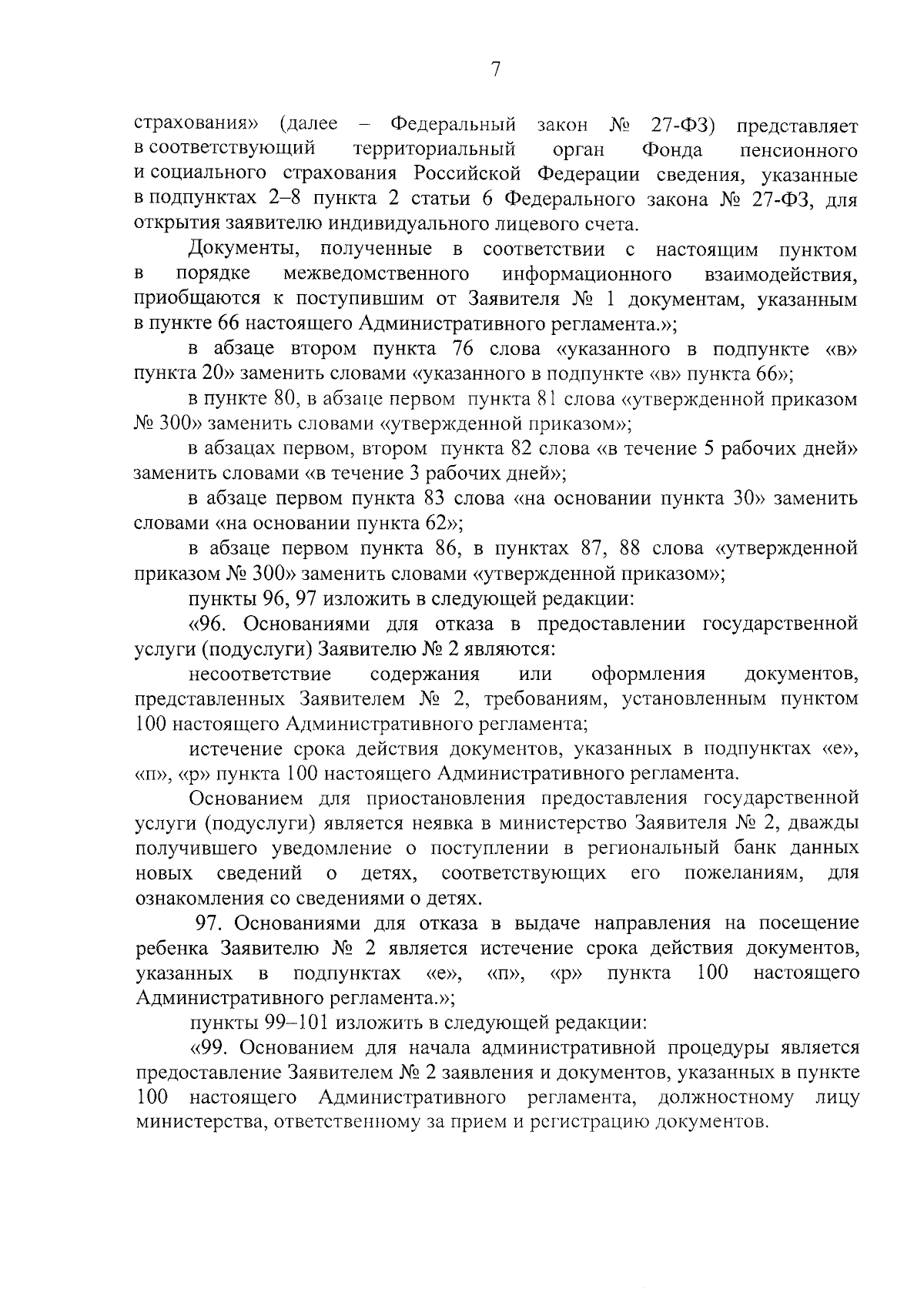 7

страхования» (далее – Федеральный закон № 27-ФЗ) представляет в соответствующий территориальный орган Фонда пенсионного и социального страхования Российской Федерации сведения, указанные в подпунктах 2–8 пункта 2 статьи 6 Федерального закона № 27-ФЗ, для открытия заявителю индивидуального лицевого счета.

Документы, полученные в соответствии с настоящим пунктом в порядке межведомственного информационного взаимодействия, приобщаются к поступившим от Заявителя № 1 документам, указанным в пункте 66 настоящего Административного регламента.»;

в абзаце втором пункта 76 слова «указанного в подпункте «в» пункта 20» заменить словами «указанного в подпункте «в» пункта 66»;

в пункте 80, в абзаце первом пункта 81 слова «утвержденной приказом № 300» заменить словами «утвержденной приказом»;

в абзацах первом, втором пункта 82 слова «в течение 5 рабочих дней» заменить словами «в течение 3 рабочих дней»;

в абзаце первом пункта 83 слова «на основании пункта 30» заменить словами «на основании пункта 62»;

в абзаце первом пункта 86, в пунктах 87, 88 слова «утвержденной приказом № 300» заменить словами «утвержденной приказом»;

пункты 96, 97 изложить в следующей редакции:

«96. Основаниями для отказа в предоставлении государственной услуги (подуслуги) Заявителю № 2 являются:

несоответствие содержания или оформления документов, представленных Заявителем № 2, требованиям, установленным пунктом 100 настоящего Административного регламента;

истечение срока действия документов, указанных в подпунктах «е», «п», «р» пункта 100 настоящего Административного регламента.

Основанием для приостановления предоставления государственной услуги (подуслуги) является неявка в министерство Заявителя № 2, дважды получившего уведомление о поступлении в региональный банк данных новых сведений о детях, соответствующих его пожеланиям, для ознакомления со сведениями о детях.

97. Основаниями для отказа в выдаче направления на посещение ребенка Заявителю № 2 является истечение срока действия документов, указанных в подпунктах «е», «п», «р» пункта 100 настоящего Административного регламента.»;

пункты 99–101 изложить в следующей редакции:

«99. Основанием для начала административной процедуры является предоставление Заявителем № 2 заявления и документов, указанных в пункте 100 настоящего Административного регламента, должностному лицу министерства, ответственному за прием и регистрацию документов.